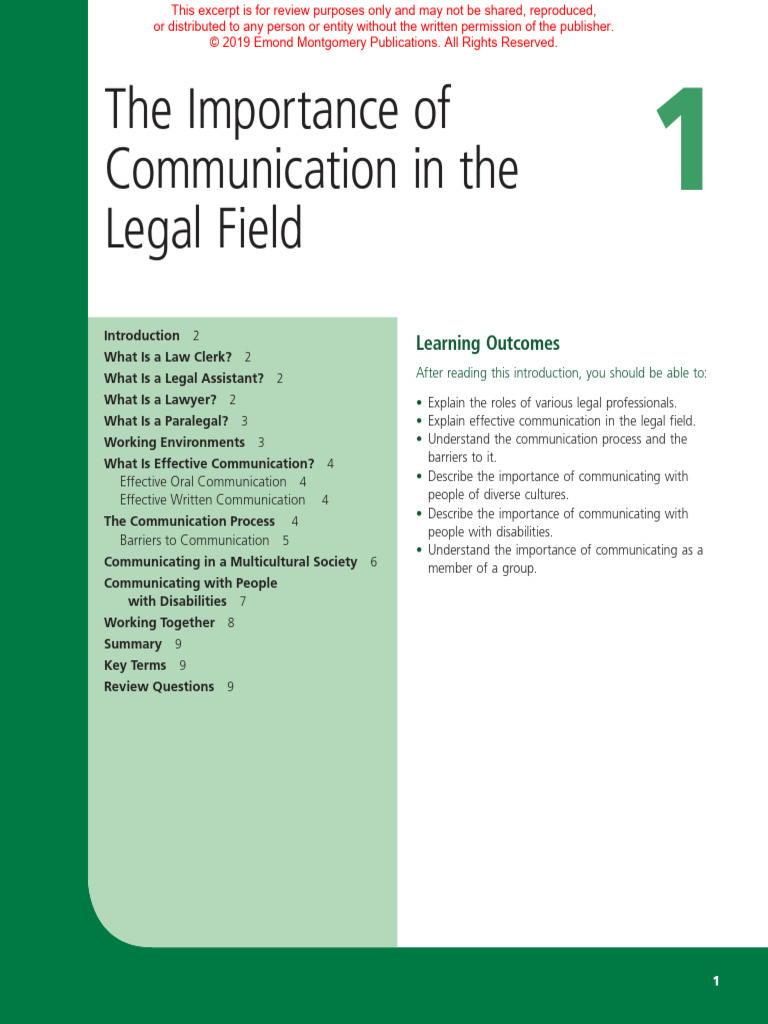 This excerpt is for review purposes only and may not be shared, reproduced, or distributed to any person or entity without the written permission of the publisher. © 2019 Emond Montgomery Publications. All Rights Reserved.

The Importance of Communication in the Legal Field

1

Introduction 2
What Is a Law Clerk? 2
What Is a Legal Assistant? 2
What Is a Lawyer? 2
What Is a Paralegal? 3
Working Environments 3
What Is Effective Communication? 4
Effective Oral Communication 4
Effective Written Communication 4
The Communication Process 4
Barriers to Communication 5
Communicating in a Multicultural Society 6
Communicating with People with Disabilities 7
Working Together 8
Summary 9
Key Terms 9
Review Questions 9

Learning Outcomes

After reading this introduction, you should be able to:

• Explain the roles of various legal professionals.
• Explain effective communication in the legal field.
• Understand the communication process and the barriers to it.
• Describe the importance of communicating with people of diverse cultures.
• Describe the importance of communicating with people with disabilities.
• Understand the importance of communicating as a member of a group.

1